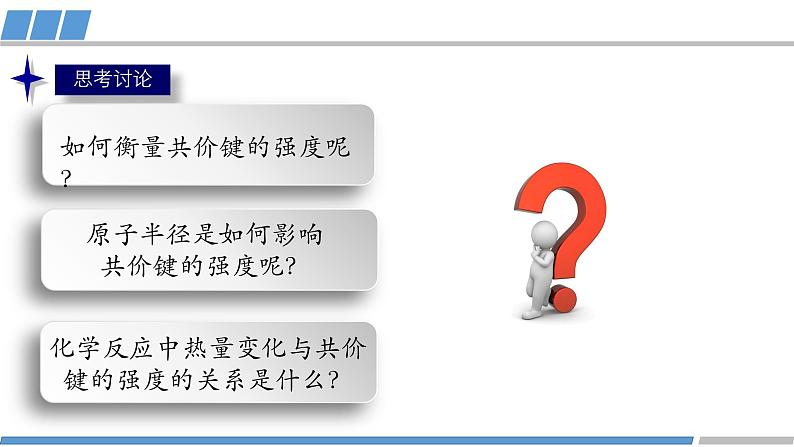 思考讨论

如何衡量共价键的强度呢？

原子半径是如何影响共价键的强度呢?

化学反应中热量变化与共价键的强度的关系是什么?